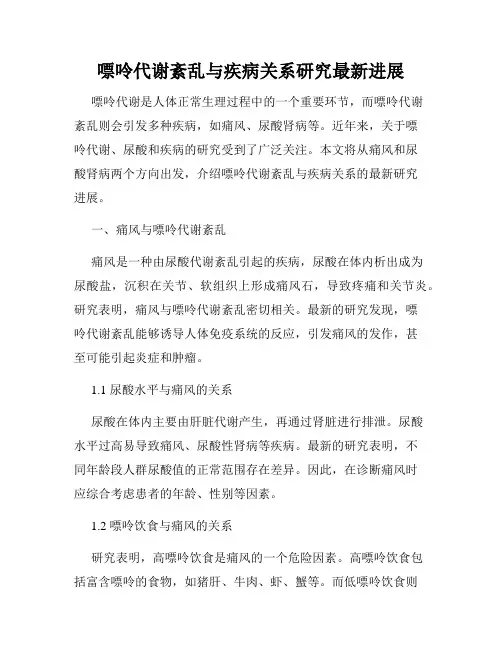 嘌呤代谢紊乱与疾病关系研究最新进展

嘌呤代谢是人体正常生理过程中的一个重要环节，而嘌呤代谢紊乱则会引发多种疾病，如痛风、尿酸肾病等。近年来，关于嘌呤代谢、尿酸和疾病的研究受到了广泛关注。本文将从痛风和尿酸肾病两个方向出发，介绍嘌呤代谢紊乱与疾病关系的最新研究进展。

一、痛风与嘌呤代谢紊乱

痛风是一种由尿酸代谢紊乱引起的疾病，尿酸在体内析出成为尿酸盐，沉积在关节、软组织上形成痛风石，导致疼痛和关节炎。研究表明，痛风与嘌呤代谢紊乱密切相关。最新的研究发现，嘌呤代谢紊乱能够诱导人体免疫系统的反应，引发痛风的发作，甚至可能引起炎症和肿瘤。

1.1 尿酸水平与痛风的关系

尿酸在体内主要由肝脏代谢产生，再通过肾脏进行排泄。尿酸水平过高易导致痛风、尿酸性肾病等疾病。最新的研究表明，不同年龄段人群尿酸值的正常范围存在差异。因此，在诊断痛风时应综合考虑患者的年龄、性别等因素。

1.2 嘌呤饮食与痛风的关系

研究表明，高嘌呤饮食是痛风的一个危险因素。高嘌呤饮食包括富含嘌呤的食物，如猪肝、牛肉、虾、蟹等。而低嘌呤饮食则